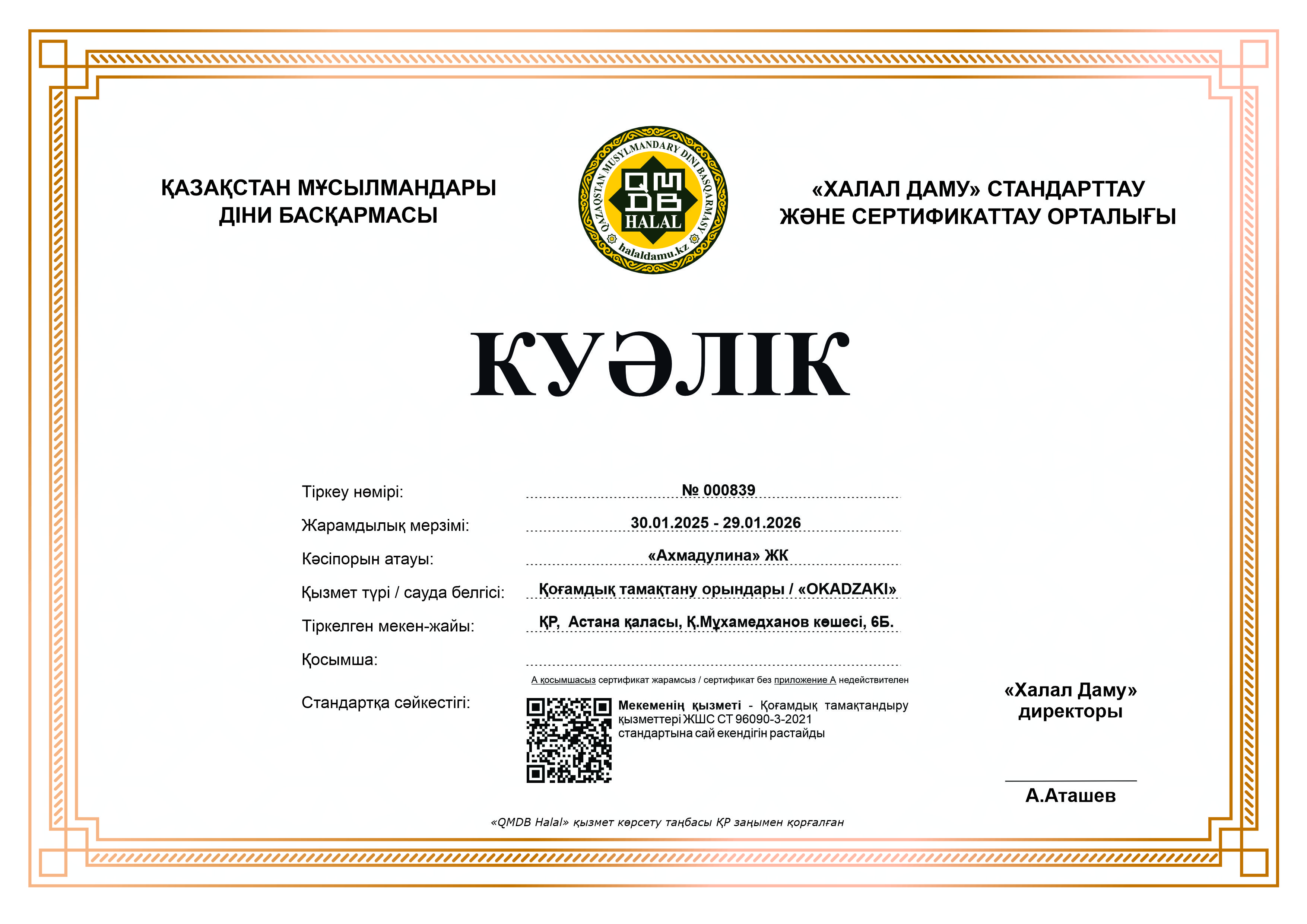 ҚАЗАҚСТАН МҰСЫЛМАНДАРЫ ДІНИ БАСҚАРМАСЫ

QAZAQSTAN MUSYLMANDARY DINI BASQARMASY
QMDB
HALAL
halaldamu.kz

«ХАЛАЛ ДАМУ» СТАНДАРТТАУ ЖӘНЕ СЕРТИФИКАТТАУ ОРТАЛЫҒЫ

КУӘЛІК

Тіркеу нөмірі: № 000839

Жарамдылық мерзімі: 30.01.2025 - 29.01.2026

Кәсіпорын атауы: «Ахмадулина» ЖК

Қызмет түрі / сауда белгісі: Қоғамдық тамақтану орындары / «OKADZAKI»

Тіркелген мекен-жайы: ҚР, Астана қаласы, Қ.Мұхамедханов көшесі, 6Б.

Қосымша:

А қосымшасыз сертификат жарамсыз / сертификат без приложение А недействителен

Стандартқа сәйкестігі:

Мекеменің қызметі - Қоғамдық тамақтандыру қызметтері ЖШС СТ 96090-3-2021 стандартына сай екендігін растайды

«Халал Даму» директоры

А.Аташев

«QMDB Halal» қызмет көрсету таңбасы ҚР заңымен қорғалған